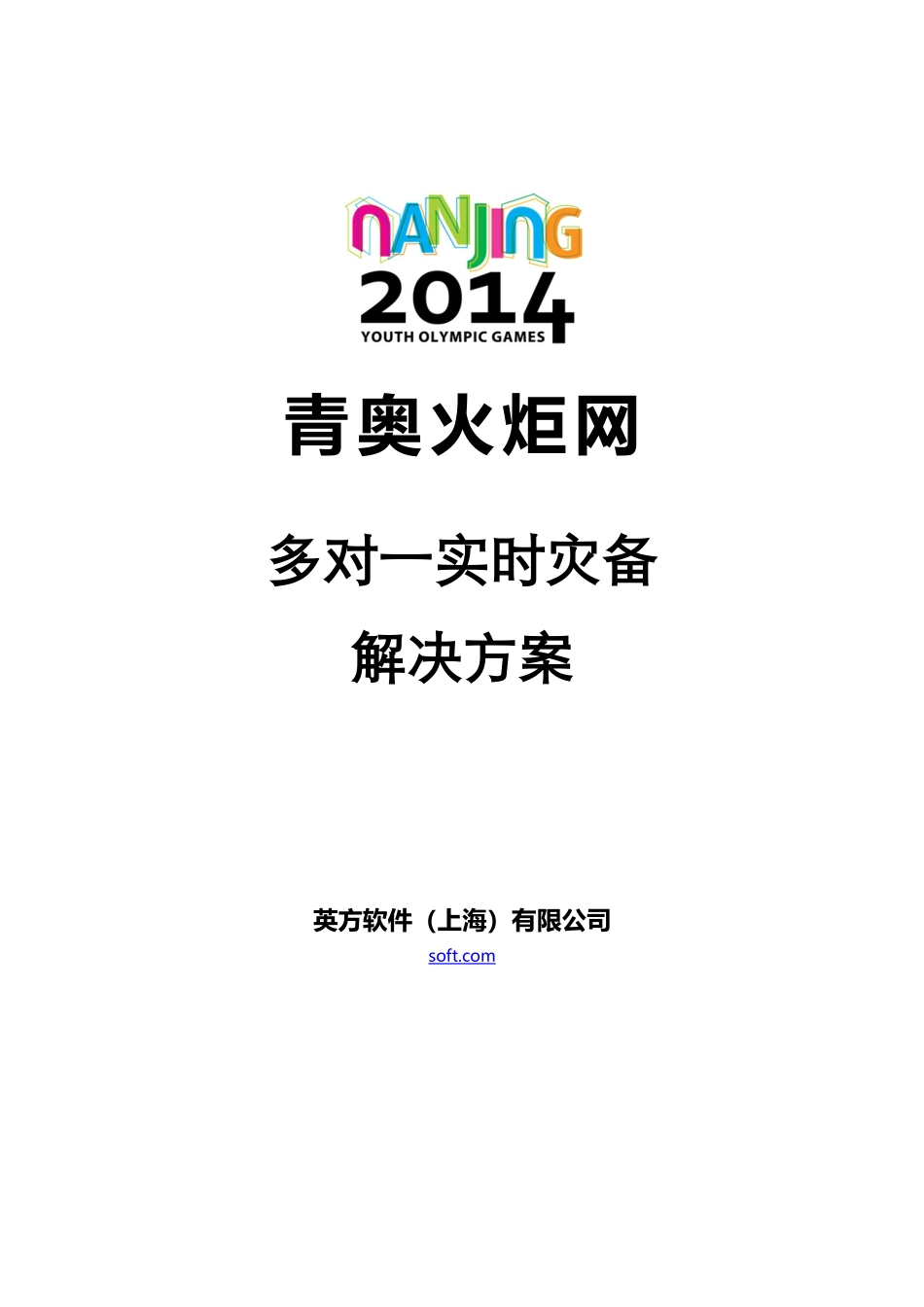 NANJING
2014
YOUTH OLYMPIC GAMES

青奥火炬网

多对一实时灾备
解决方案

英方软件（上海）有限公司
soft.com